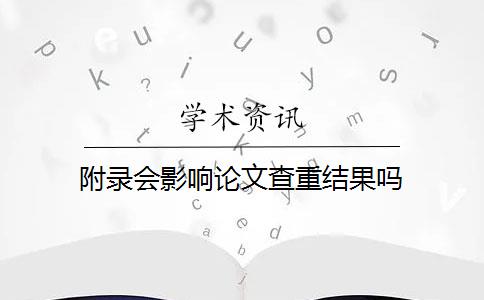 学术资讯

附录会影响论文查重结果吗